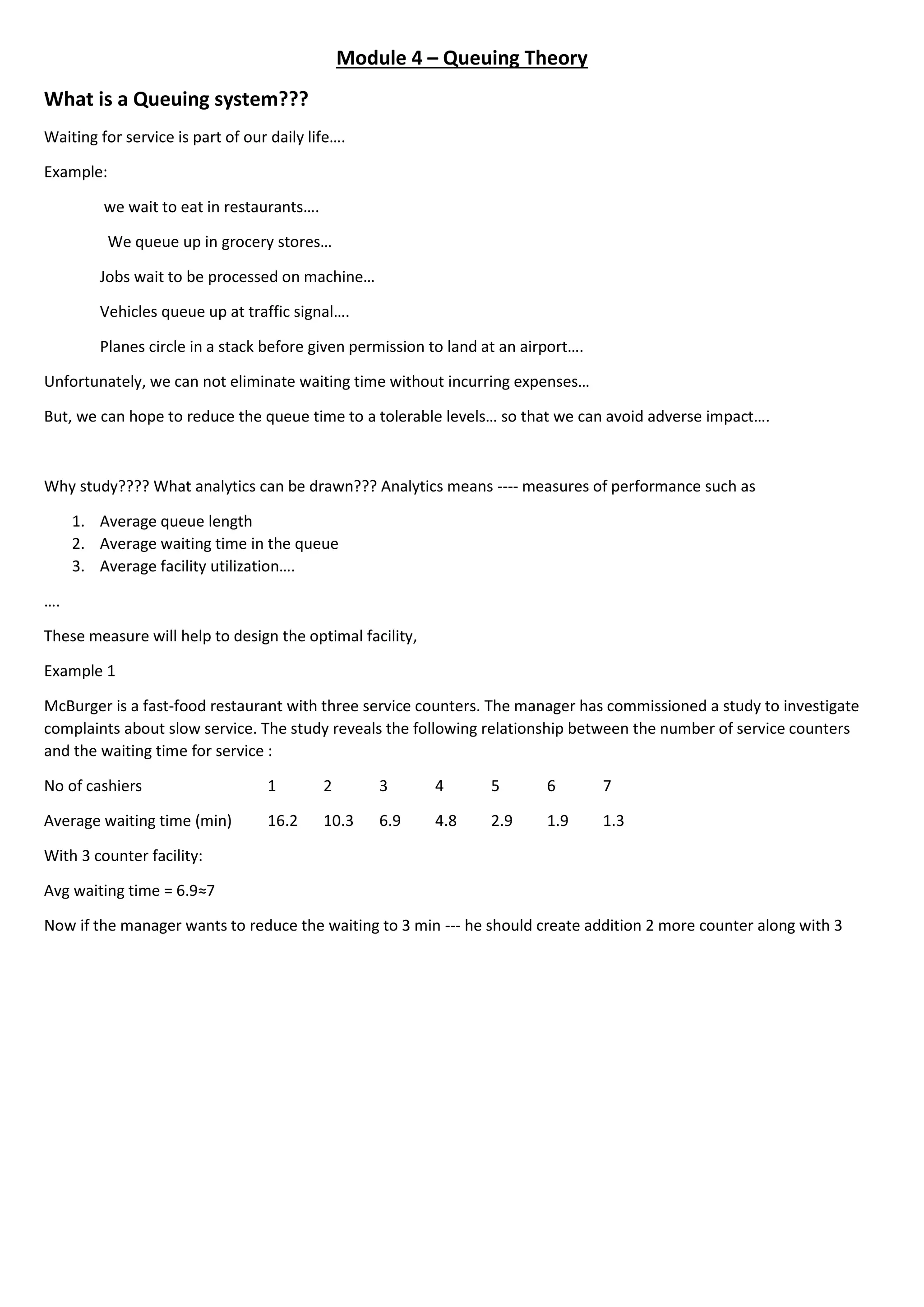 Module 4 – Queuing Theory

What is a Queuing system???

Waiting for service is part of our daily life….

Example:

we wait to eat in restaurants….

We queue up in grocery stores…

Jobs wait to be processed on machine…

Vehicles queue up at traffic signal….

Planes circle in a stack before given permission to land at an airport….

Unfortunately, we can not eliminate waiting time without incurring expenses…

But, we can hope to reduce the queue time to a tolerable levels… so that we can avoid adverse impact….

Why study???? What analytics can be drawn??? Analytics means ---- measures of performance such as

1. Average queue length
2. Average waiting time in the queue
3. Average facility utilization….

….

These measure will help to design the optimal facility,

Example 1

McBurger is a fast-food restaurant with three service counters. The manager has commissioned a study to investigate complaints about slow service. The study reveals the following relationship between the number of service counters and the waiting time for service :

| No of cashiers | 1 | 2 | 3 | 4 | 5 | 6 | 7 |
|---|---|---|---|---|---|---|---|
| Average waiting time (min) | 16.2 | 10.3 | 6.9 | 4.8 | 2.9 | 1.9 | 1.3 |

With 3 counter facility:

Avg waiting time = 6.9≈7

Now if the manager wants to reduce the waiting to 3 min --- he should create addition 2 more counter along with 3